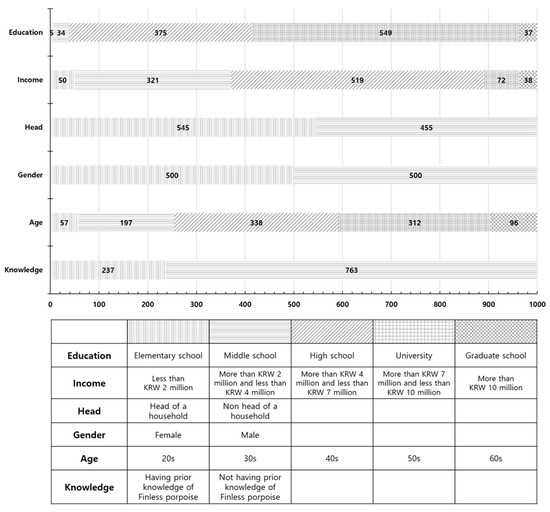 Education 5 34 375 549 37

Income 50 321 519 72 38

Head 545 455

Gender 500 500

Age 57 197 338 312 96

Knowledge 237 763

0 100 200 300 400 500 600 700 800 900 1000

| | | | | | |
|---|---|---|---|---|---|
| Education | Elementary school | Middle school | High school | University | Graduate school |
| Income | Less than KRW 2 million | More than KRW 2 million and less than KRW 4 million | More than KRW 4 million and less than KRW 7 million | More than KRW 7 million and less than KRW 10 million | More than KRW 10 million |
| Head | Head of a household | Non head of a household | | | |
| Gender | Female | Male | | | |
| Age | 20s | 30s | 40s | 50s | 60s |
| Knowledge | Having prior knowledge of Finless porpoise | Not having prior knowledge of Finless porpoise | | | |